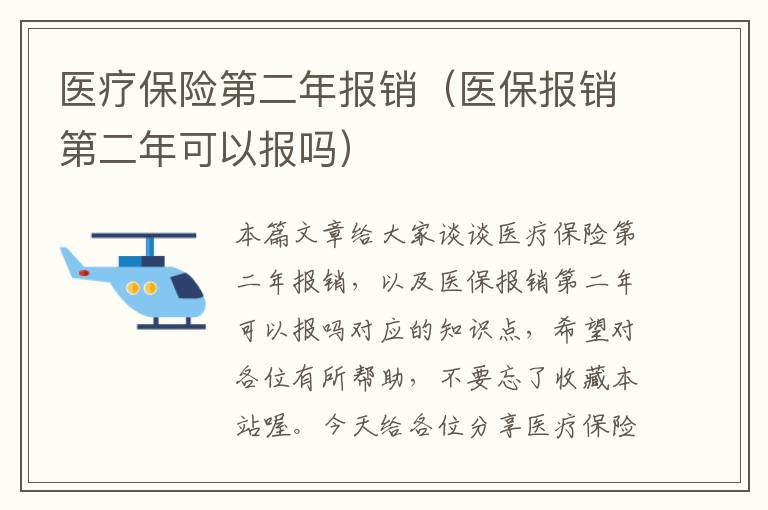 医疗保险第二年报销（医保报销第二年可以报吗）

本篇文章给大家谈谈医疗保险第二年报销，以及医保报销第二年可以报吗对应的知识点，希望对各位有所帮助，不要忘了收藏本站喔。今天给各位分享医疗保险